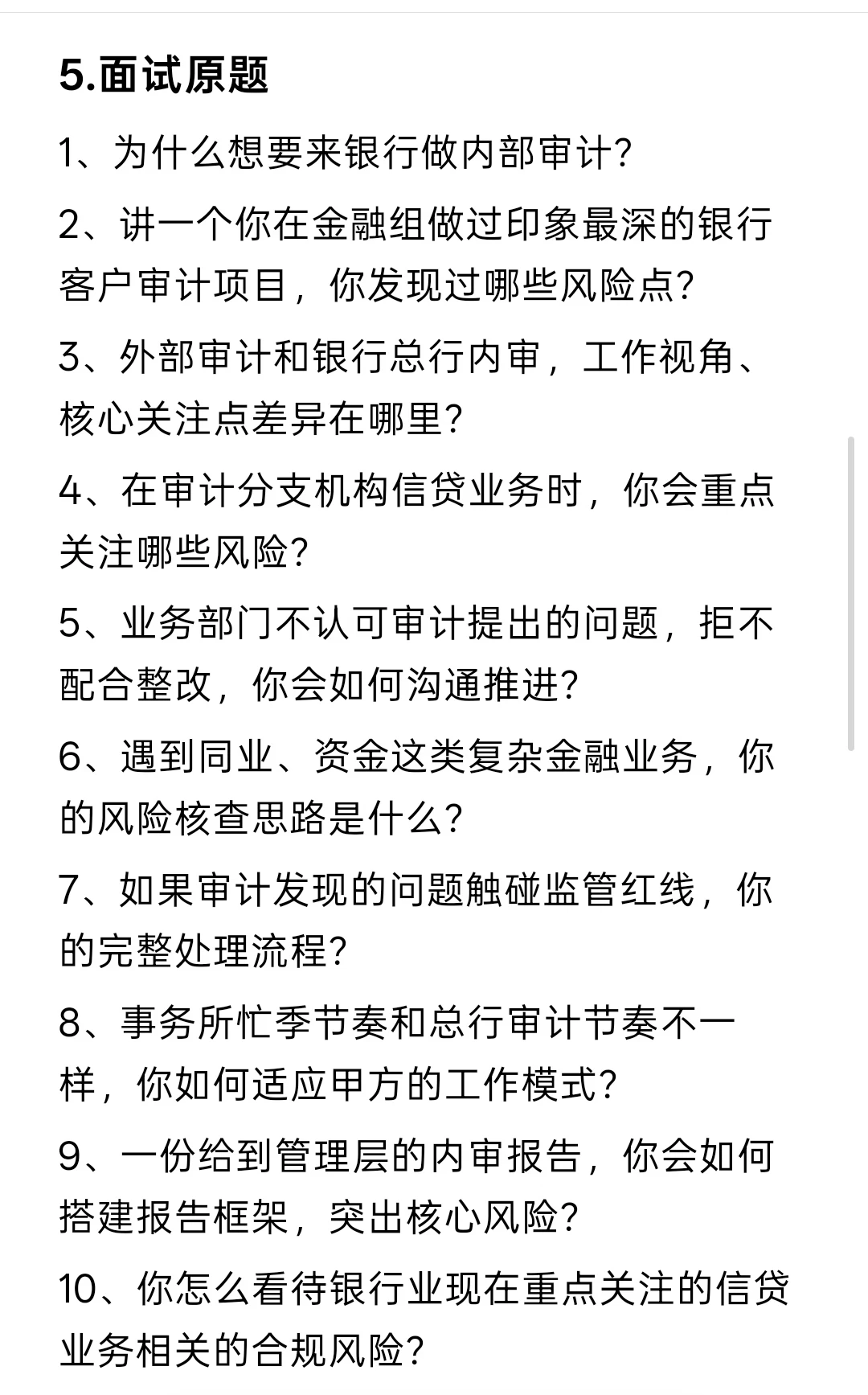 5.面试原题

1、为什么想要来银行做内部审计?

2、讲一个你在金融组做过印象最深的银行客户审计项目，你发现过哪些风险点?

3、外部审计和银行总行内审，工作视角、核心关注点差异在哪里?

4、在审计分支机构信贷业务时，你会重点关注哪些风险?

5、业务部门不认可审计提出的问题，拒不配合整改，你会如何沟通推进?

6、遇到同业、资金这类复杂金融业务，你的风险核查思路是什么?

7、如果审计发现的问题触碰监管红线，你的完整处理流程?

8、事务所忙季节奏和总行审计节奏不一样，你如何适应甲方的工作模式?

9、一份给到管理层的内审报告，你会如何搭建报告框架，突出核心风险?

10、你怎么看待银行业现在重点关注的信贷业务相关的合规风险?